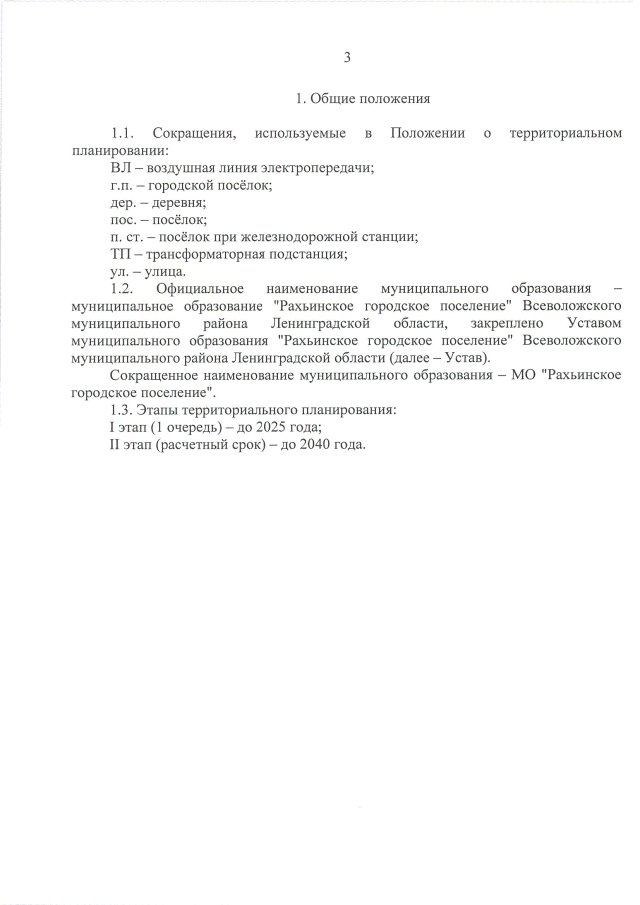 3

1. Общие положения

1.1. Сокращения, используемые в Положении о территориальном планировании:
ВЛ – воздушная линия электропередачи;
г.п. – городской посёлок;
дер. – деревня;
пос. – посёлок;
п. ст. – посёлок при железнодорожной станции;
ТП – трансформаторная подстанция;
ул. – улица.
1.2. Официальное наименование муниципального образования – муниципальное образование "Рахьинское городское поселение" Всеволожского муниципального района Ленинградской области, закреплено Уставом муниципального образования "Рахьинское городское поселение" Всеволожского муниципального района Ленинградской области (далее – Устав).
Сокращенное наименование муниципального образования – МО "Рахьинское городское поселение".
1.3. Этапы территориального планирования:
I этап (1 очередь) – до 2025 года;
II этап (расчетный срок) – до 2040 года.